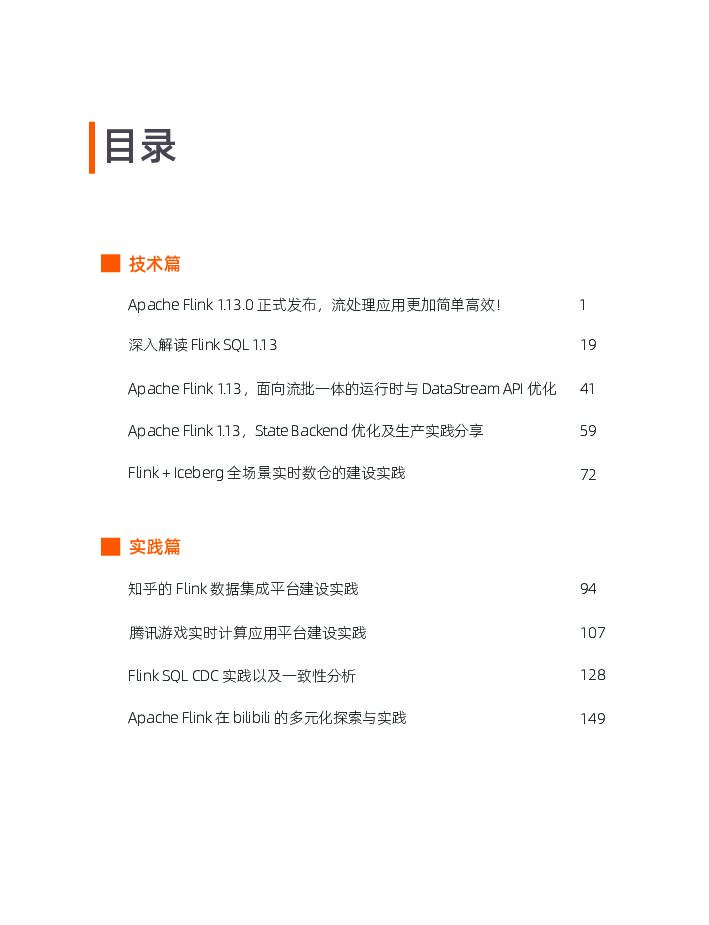 目录

技术篇

Apache Flink 1.13.0 正式发布，流处理应用更加简单高效！ 1

深入解读 Flink SQL 1.13 19

Apache Flink 1.13，面向流批一体的运行时与 DataStream API 优化 41

Apache Flink 1.13，State Backend 优化及生产实践分享 59

Flink + Iceberg 全场景实时数仓的建设实践 72

实践篇

知乎的 Flink 数据集成平台建设实践 94

腾讯游戏实时计算应用平台建设实践 107

Flink SQL CDC 实践以及一致性分析 128

Apache Flink 在 bilibili 的多元化探索与实践 149